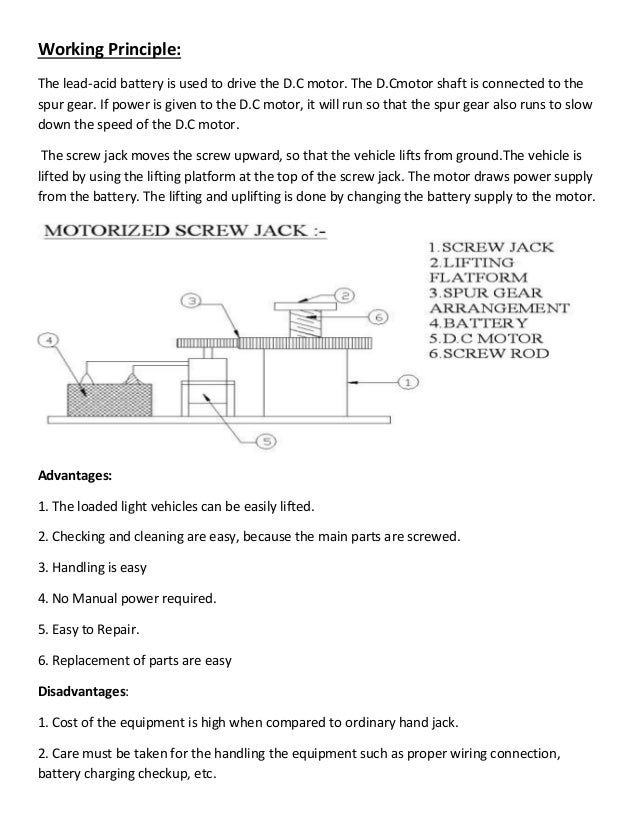 Working Principle:

The lead-acid battery is used to drive the D.C motor. The D.Cmotor shaft is connected to the spur gear. If power is given to the D.C motor, it will run so that the spur gear also runs to slow down the speed of the D.C motor.

The screw jack moves the screw upward, so that the vehicle lifts from ground.The vehicle is lifted by using the lifting platform at the top of the screw jack. The motor draws power supply from the battery. The lifting and uplifting is done by changing the battery supply to the motor.

MOTORIZED SCREW JACK :-

1.SCREW JACK
2.LIFTING FLATFORM
3.SPUR GEAR ARRANGEMENT
4.BATTERY
5.D.C MOTOR
6.SCREW ROD

3
2
6
4
1
5

Advantages:

1. The loaded light vehicles can be easily lifted.

2. Checking and cleaning are easy, because the main parts are screwed.

3. Handling is easy

4. No Manual power required.

5. Easy to Repair.

6. Replacement of parts are easy

Disadvantages:

1. Cost of the equipment is high when compared to ordinary hand jack.

2. Care must be taken for the handling the equipment such as proper wiring connection, battery charging checkup, etc.